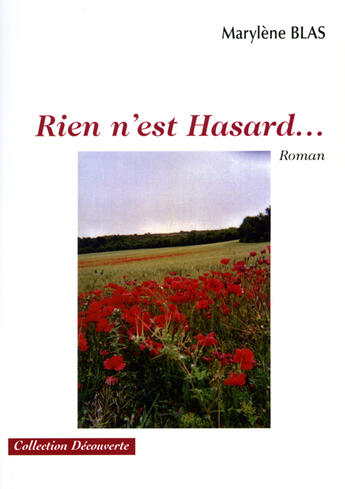 Marylène BLAS

Rien n'est Hasard...

Roman

Collection Découverte